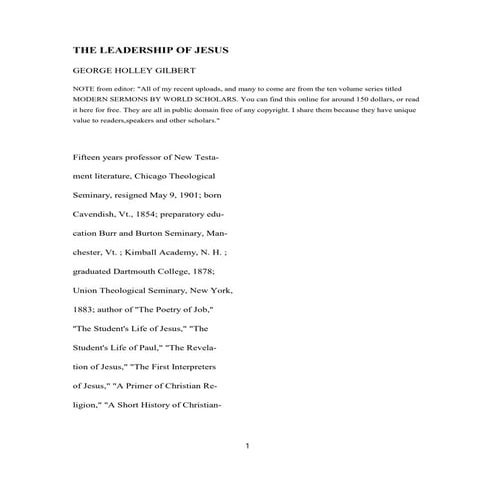 THE LEADERSHIP OF JESUS

GEORGE HOLLEY GILBERT

NOTE from editor: "All of my recent uploads, and many to come are from the ten volume series titled MODERN SERMONS BY WORLD SCHOLARS. You can find this online for around 150 dollars, or read it here for free. They are all in public domain free of any copyright. I share them because they have unique value to readers,speakers and other scholars."

Fifteen years professor of New Testament literature, Chicago Theological Seminary, resigned May 9, 1901; born Cavendish, Vt., 1854; preparatory education Burr and Burton Seminary, Manchester, Vt. ; Kimball Academy, N. H. ; graduated Dartmouth College, 1878; Union Theological Seminary, New York, 1883; author of "The Poetry of Job," "The Student's Life of Jesus," "The Student's Life of Paul," "The Revelation of Jesus," "The First Interpreters of Jesus," "A Primer of Christian Religion," "A Short History of Christian-

1